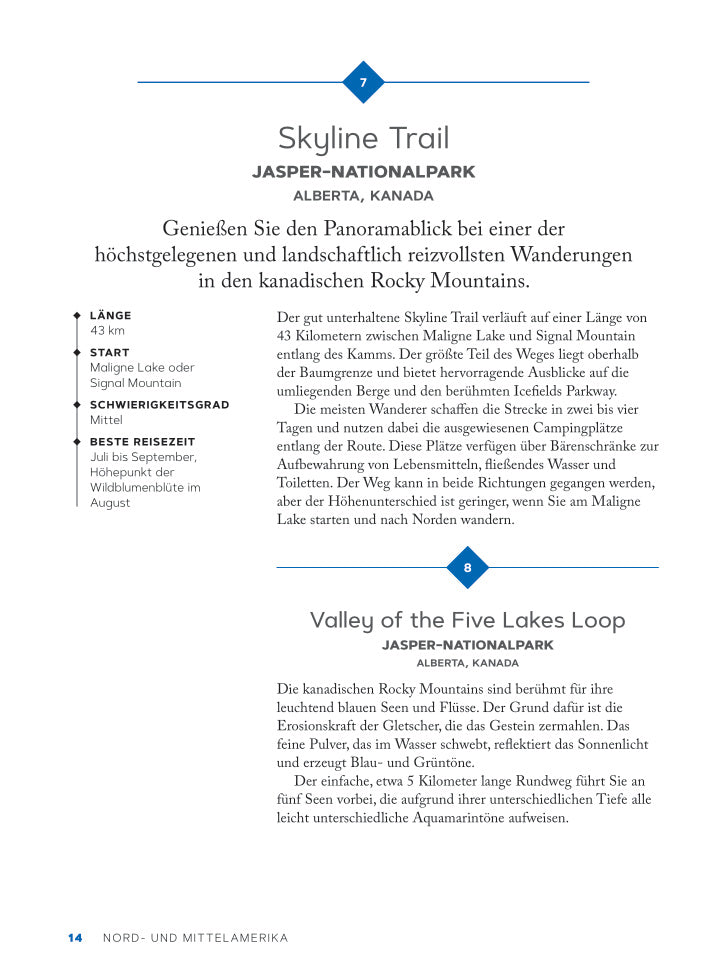 7

Skyline Trail
JASPER-NATIONALPARK
ALBERTA, KANADA

Genießen Sie den Panoramablick bei einer der höchstgelegenen und landschaftlich reizvollsten Wanderungen in den kanadischen Rocky Mountains.

LÄNGE
43 km

START
Maligne Lake oder Signal Mountain

SCHWIERIGKEITSGRAD
Mittel

BESTE REISEZEIT
Juli bis September, Höhepunkt der Wildblumenblüte im August

Der gut unterhaltene Skyline Trail verläuft auf einer Länge von 43 Kilometern zwischen Maligne Lake und Signal Mountain entlang des Kamms. Der größte Teil des Weges liegt oberhalb der Baumgrenze und bietet hervorragende Ausblicke auf die umliegenden Berge und den berühmten Icefields Parkway.

Die meisten Wanderer schaffen die Strecke in zwei bis vier Tagen und nutzen dabei die ausgewiesenen Campingplätze entlang der Route. Diese Plätze verfügen über Bärenschränke zur Aufbewahrung von Lebensmitteln, fließendes Wasser und Toiletten. Der Weg kann in beide Richtungen gegangen werden, aber der Höhenunterschied ist geringer, wenn Sie am Maligne Lake starten und nach Norden wandern.

8

Valley of the Five Lakes Loop
JASPER-NATIONALPARK
ALBERTA, KANADA

Die kanadischen Rocky Mountains sind berühmt für ihre leuchtend blauen Seen und Flüsse. Der Grund dafür ist die Erosionskraft der Gletscher, die das Gestein zermahlen. Das feine Pulver, das im Wasser schwebt, reflektiert das Sonnenlicht und erzeugt Blau- und Grüntöne.

Der einfache, etwa 5 Kilometer lange Rundweg führt Sie an fünf Seen vorbei, die aufgrund ihrer unterschiedlichen Tiefe alle leicht unterschiedliche Aquamarintöne aufweisen.

14 NORD- UND MITTELAMERIKA